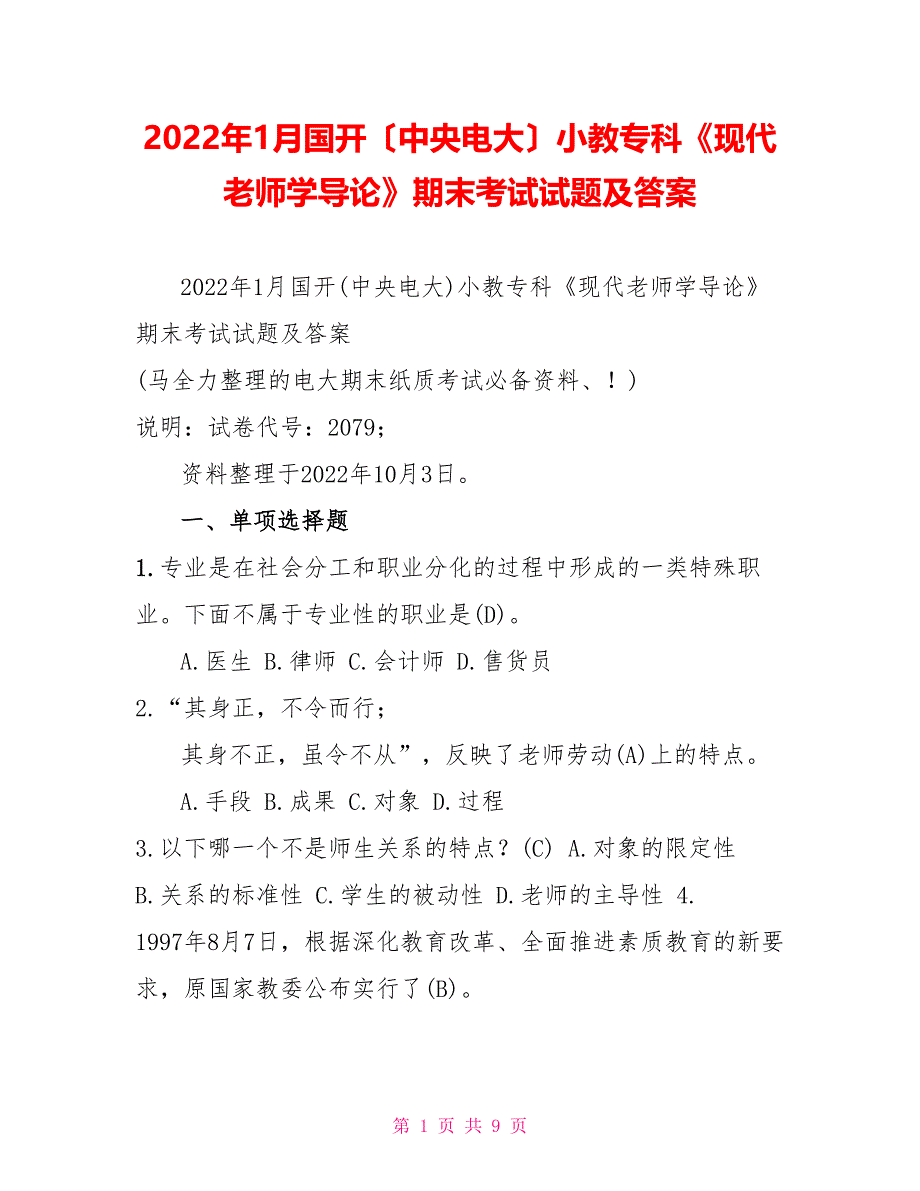 2022年1月国开〔中央电大〕小教专科《现代老师学导论》期末考试试题及答案

2022年1月国开(中央电大)小教专科《现代老师学导论》期末考试试题及答案
(马全力整理的电大期末纸质考试必备资料、！)
说明：试卷代号：2079；

资料整理于2022年10月3日。

一、单项选择题

1.专业是在社会分工和职业分化的过程中形成的一类特殊职业。下面不属于专业性的职业是(D)。

A.医生 B.律师 C.会计师 D.售货员

2.“其身正，不令而行；

其身不正，虽令不从”，反映了老师劳动(A)上的特点。

A.手段 B.成果 C.对象 D.过程

3.以下哪一个不是师生关系的特点？(C) A.对象的限定性 B.关系的标准性 C.学生的被动性 D.老师的主导性 4. 1997年8月7日，根据深化教育改革、全面推进素质教育的新要求，原国家教委公布实行了(B)。

第 1 页 共 9 页